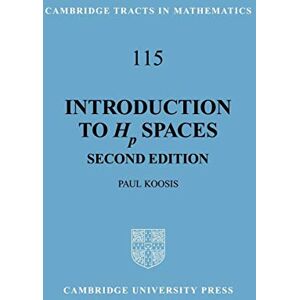 CAMBRIDGE TRACTS IN MATHEMATICS

115

INTRODUCTION TO $H_p$ SPACES
SECOND EDITION

PAUL KOOSIS

CAMBRIDGE UNIVERSITY PRESS